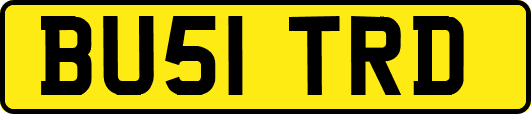 BU51 TRD